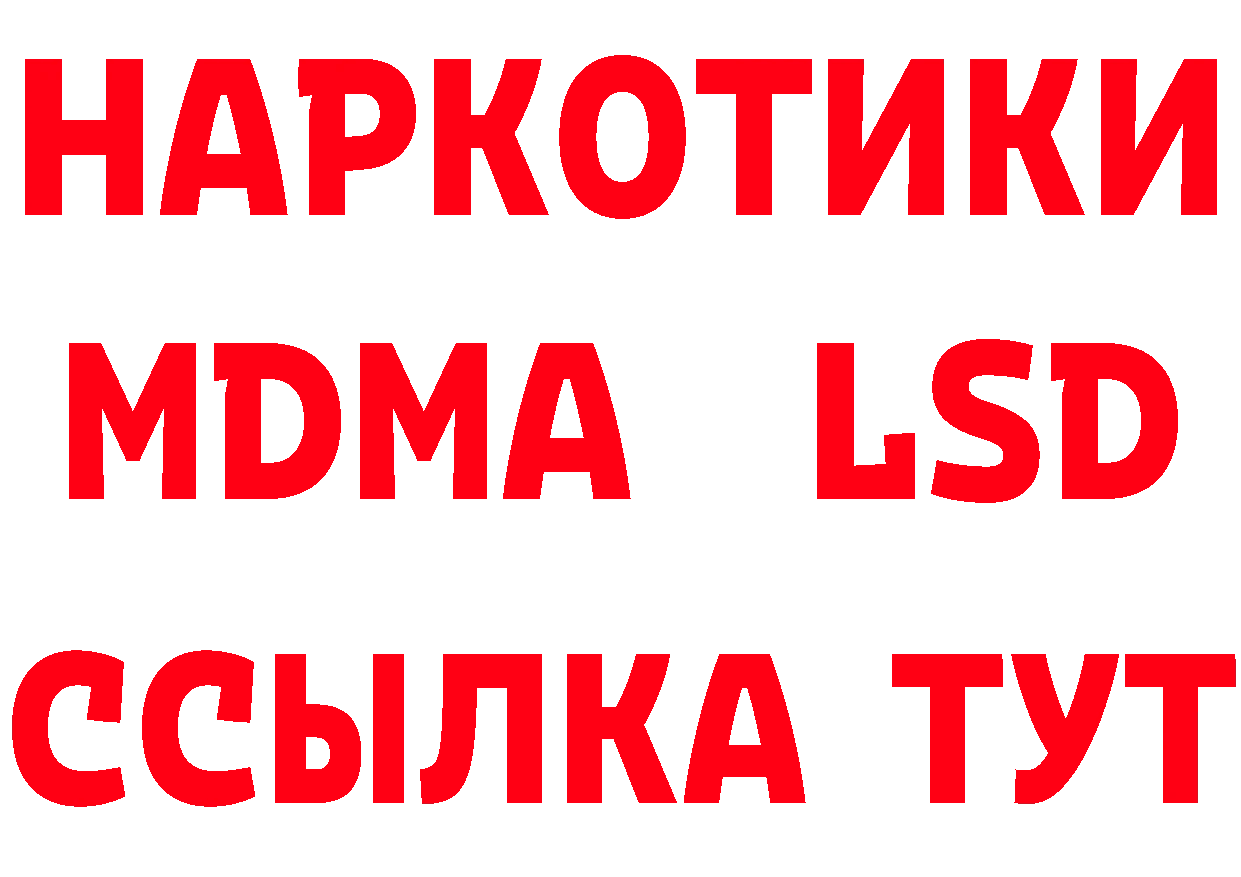 НАРКОТИКИ
MDMA LSD
ССЫЛКА ТУТ